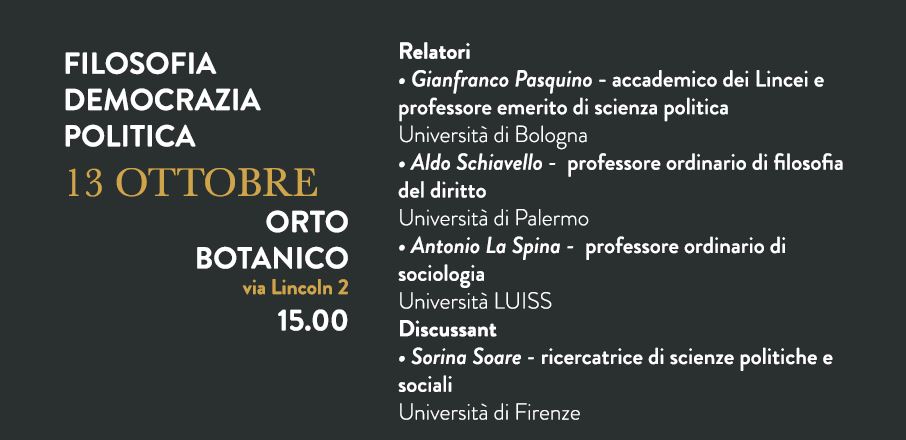 FILOSOFIA
DEMOCRAZIA
POLITICA

13 OTTOBRE

ORTO
BOTANICO
via Lincoln 2
15.00

Relatori
• Gianfranco Pasquino - accademico dei Lincei e professore emerito di scienza politica
Università di Bologna
• Aldo Schiavello - professore ordinario di filosofia del diritto
Università di Palermo
• Antonio La Spina - professore ordinario di sociologia
Università LUISS
Discussant
• Sorina Soare - ricercatrice di scienze politiche e sociali
Università di Firenze